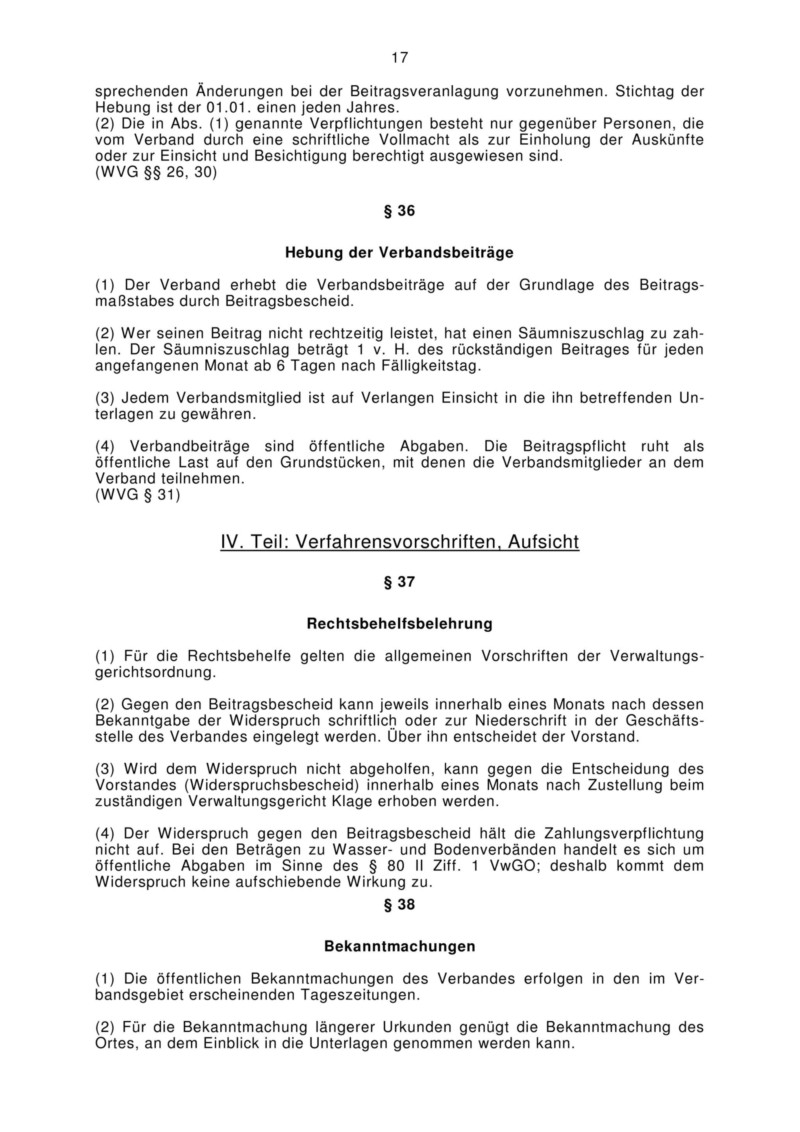 17

sprechenden Änderungen bei der Beitragsveranlagung vorzunehmen. Stichtag der Hebung ist der 01.01. einen jeden Jahres.
(2) Die in Abs. (1) genannte Verpflichtungen besteht nur gegenüber Personen, die vom Verband durch eine schriftliche Vollmacht als zur Einholung der Auskünfte oder zur Einsicht und Besichtigung berechtigt ausgewiesen sind.
(WVG §§ 26, 30)

§ 36

Hebung der Verbandsbeiträge

(1) Der Verband erhebt die Verbandsbeiträge auf der Grundlage des Beitragsmaßstabes durch Beitragsbescheid.

(2) Wer seinen Beitrag nicht rechtzeitig leistet, hat einen Säumniszuschlag zu zahlen. Der Säumniszuschlag beträgt 1 v. H. des rückständigen Beitrages für jeden angefangenen Monat ab 6 Tagen nach Fälligkeitstag.

(3) Jedem Verbandsmitglied ist auf Verlangen Einsicht in die ihn betreffenden Unterlagen zu gewähren.

(4) Verbandbeiträge sind öffentliche Abgaben. Die Beitragspflicht ruht als öffentliche Last auf den Grundstücken, mit denen die Verbandsmitglieder an dem Verband teilnehmen.
(WVG § 31)

IV. Teil: Verfahrensvorschriften, Aufsicht

§ 37

Rechtsbehelfsbelehrung

(1) Für die Rechtsbehelfe gelten die allgemeinen Vorschriften der Verwaltungsgerichtsordnung.

(2) Gegen den Beitragsbescheid kann jeweils innerhalb eines Monats nach dessen Bekanntgabe der Widerspruch schriftlich oder zur Niederschrift in der Geschäftsstelle des Verbandes eingelegt werden. Über ihn entscheidet der Vorstand.

(3) Wird dem Widerspruch nicht abgeholfen, kann gegen die Entscheidung des Vorstandes (Widerspruchsbescheid) innerhalb eines Monats nach Zustellung beim zuständigen Verwaltungsgericht Klage erhoben werden.

(4) Der Widerspruch gegen den Beitragsbescheid hält die Zahlungsverpflichtung nicht auf. Bei den Beträgen zu Wasser- und Bodenverbänden handelt es sich um öffentliche Abgaben im Sinne des § 80 II Ziff. 1 VwGO; deshalb kommt dem Widerspruch keine aufschiebende Wirkung zu.

§ 38

Bekanntmachungen

(1) Die öffentlichen Bekanntmachungen des Verbandes erfolgen in den im Verbandsgebiet erscheinenden Tageszeitungen.

(2) Für die Bekanntmachung längerer Urkunden genügt die Bekanntmachung des Ortes, an dem Einblick in die Unterlagen genommen werden kann.